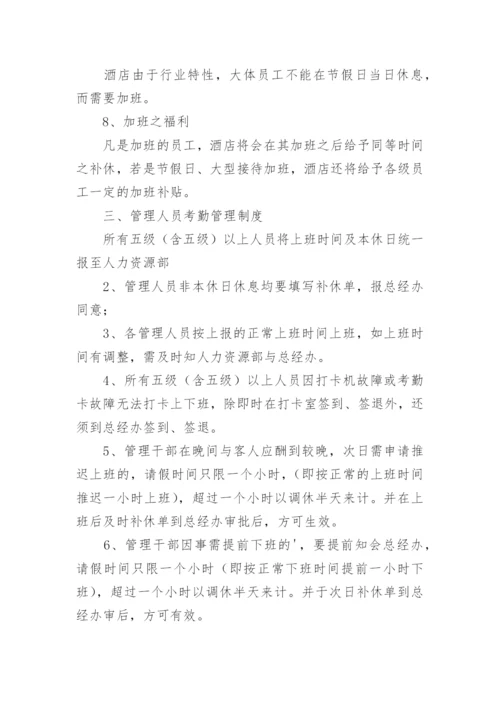 酒店由于行业特性，大体员工不能在节假日当日休息，而需要加班。

8、加班之福利

凡是加班的员工，酒店将会在其加班之后给予同等时间之补休，若是节假日、大型接待加班，酒店还将给予各级员工一定的加班补贴。

三、管理人员考勤管理制度

所有五级（含五级）以上人员将上班时间及本休日统一报至人力资源部

2、管理人员非本休日休息均要填写补休单，报总经办同意；

3、各管理人员按上报的正常上班时间上班，如上班时间有调整，需及时知人力资源部与总经办。

4、所有五级（含五级）以上人员因打卡机故障或考勤卡故障无法打卡上下班，除即时在打卡室签到、签退外，还须到总经办签到、签退。

5、管理干部在晚间与客人应酬到较晚，次日需申请推迟上班的，请假时间只限一个小时，（即按正常的上班时间推迟一小时上班），超过一个小时以调休半天来计。并在上班后及时补休单到总经办审批后，方可生效。

6、管理干部因事需提前下班的'，要提前知会总经办，请假时间只限一个小时（即按正常下班时间提前一小时下班），超过一个小时以调休半天来计。并于次日补休单到总经办审后，方可有效。